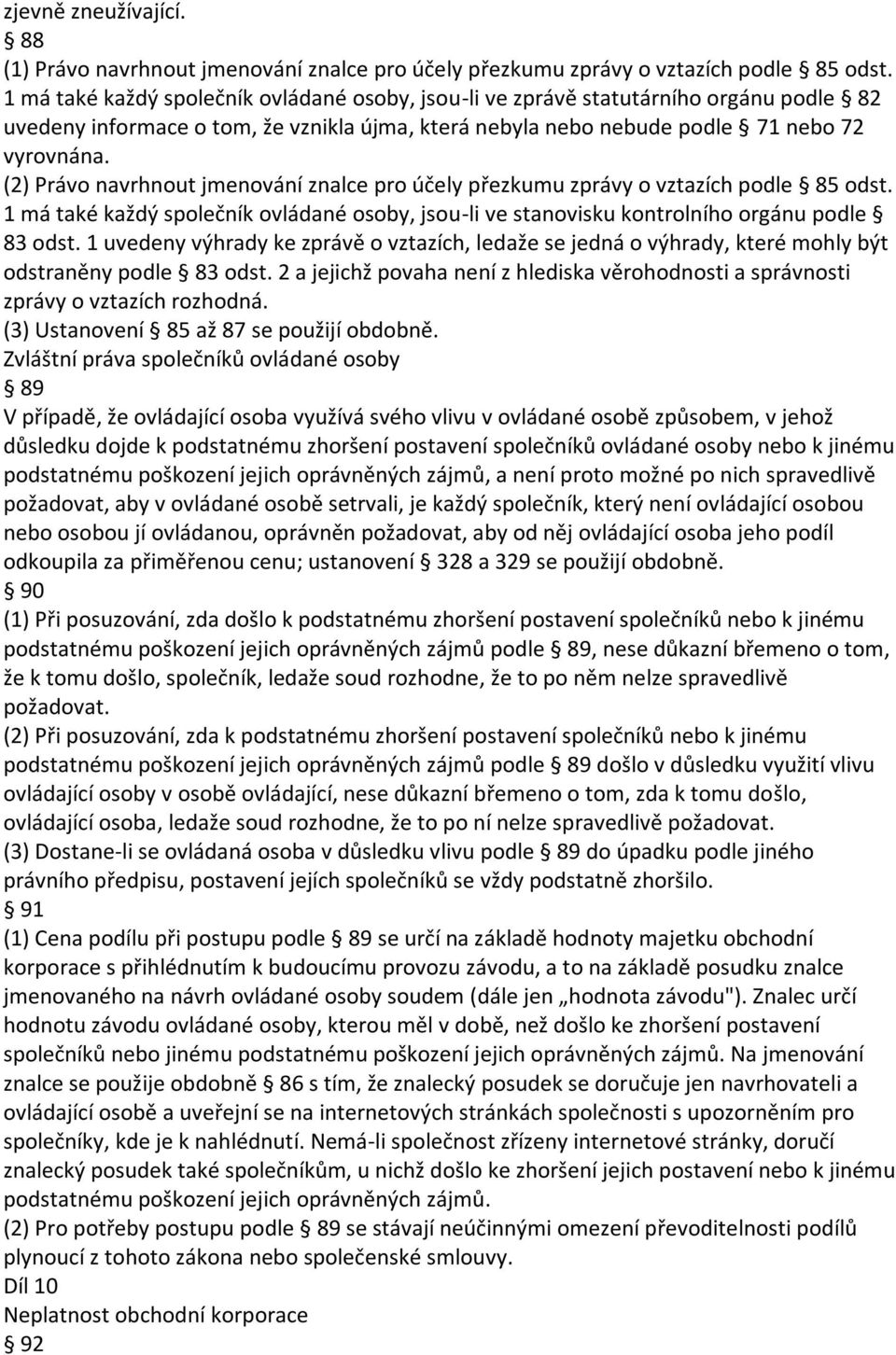 zjevně zneužívající.
§ 88
(1) Právo navrhnout jmenování znalce pro účely přezkumu zprávy o vztazích podle § 85 odst. 1 má také každý společník ovládané osoby, jsou-li ve zprávě statutárního orgánu podle § 82 uvedeny informace o tom, že vznikla újma, která nebyla nebo nebude podle § 71 nebo 72 vyrovnána.
(2) Právo navrhnout jmenování znalce pro účely přezkumu zprávy o vztazích podle § 85 odst. 1 má také každý společník ovládané osoby, jsou-li ve stanovisku kontrolního orgánu podle § 83 odst. 1 uvedeny výhrady ke zprávě o vztazích, ledaže se jedná o výhrady, které mohly být odstraněny podle § 83 odst. 2 a jejichž povaha není z hlediska věrohodnosti a správnosti zprávy o vztazích rozhodná.
(3) Ustanovení § 85 až 87 se použijí obdobně.
Zvláštní práva společníků ovládané osoby
§ 89
V případě, že ovládající osoba využívá svého vlivu v ovládané osobě způsobem, v jehož důsledku dojde k podstatnému zhoršení postavení společníků ovládané osoby nebo k jinému podstatnému poškození jejich oprávněných zájmů, a není proto možné po nich spravedlivě požadovat, aby v ovládané osobě setrvali, je každý společník, který není ovládající osobou nebo osobou jí ovládanou, oprávněn požadovat, aby od něj ovládající osoba jeho podíl odkoupila za přiměřenou cenu; ustanovení § 328 a 329 se použijí obdobně.
§ 90
(1) Při posuzování, zda došlo k podstatnému zhoršení postavení společníků nebo k jinému podstatnému poškození jejich oprávněných zájmů podle § 89, nese důkazní břemeno o tom, že k tomu došlo, společník, ledaže soud rozhodne, že to po něm nelze spravedlivě požadovat.
(2) Při posuzování, zda k podstatnému zhoršení postavení společníků nebo k jinému podstatnému poškození jejich oprávněných zájmů podle § 89 došlo v důsledku využití vlivu ovládající osoby v osobě ovládající, nese důkazní břemeno o tom, zda k tomu došlo, ovládající osoba, ledaže soud rozhodne, že to po ní nelze spravedlivě požadovat.
(3) Dostane-li se ovládaná osoba v důsledku vlivu podle § 89 do úpadku podle jiného právního předpisu, postavení jejích společníků se vždy podstatně zhoršilo.
§ 91
(1) Cena podílu při postupu podle § 89 se určí na základě hodnoty majetku obchodní korporace s přihlédnutím k budoucímu provozu závodu, a to na základě posudku znalce jmenovaného na návrh ovládané osoby soudem (dále jen „hodnota závodu"). Znalec určí hodnotu závodu ovládané osoby, kterou měl v době, než došlo ke zhoršení postavení společníků nebo jinému podstatnému poškození jejich oprávněných zájmů. Na jmenování znalce se použije obdobně § 86 s tím, že znalecký posudek se doručuje jen navrhovateli a ovládající osobě a uveřejní se na internetových stránkách společnosti s upozorněním pro společníky, kde je k nahlédnutí. Nemá-li společnost zřízeny internetové stránky, doručí znalecký posudek také společníkům, u nichž došlo ke zhoršení jejich postavení nebo k jinému podstatnému poškození jejich oprávněných zájmů.
(2) Pro potřeby postupu podle § 89 se stávají neúčinnými omezení převoditelnosti podílů plynoucí z tohoto zákona nebo společenské smlouvy.
Díl 10
Neplatnost obchodní korporace
§ 92